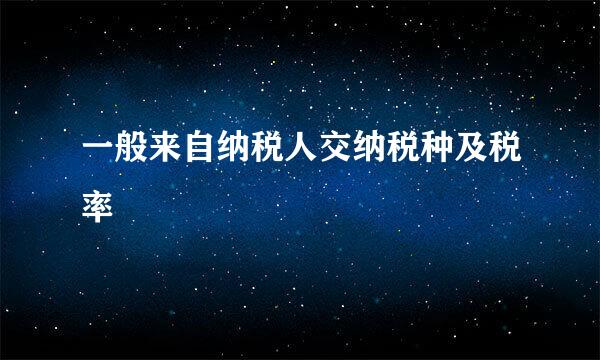 一般来自纳税人交纳税种及税率